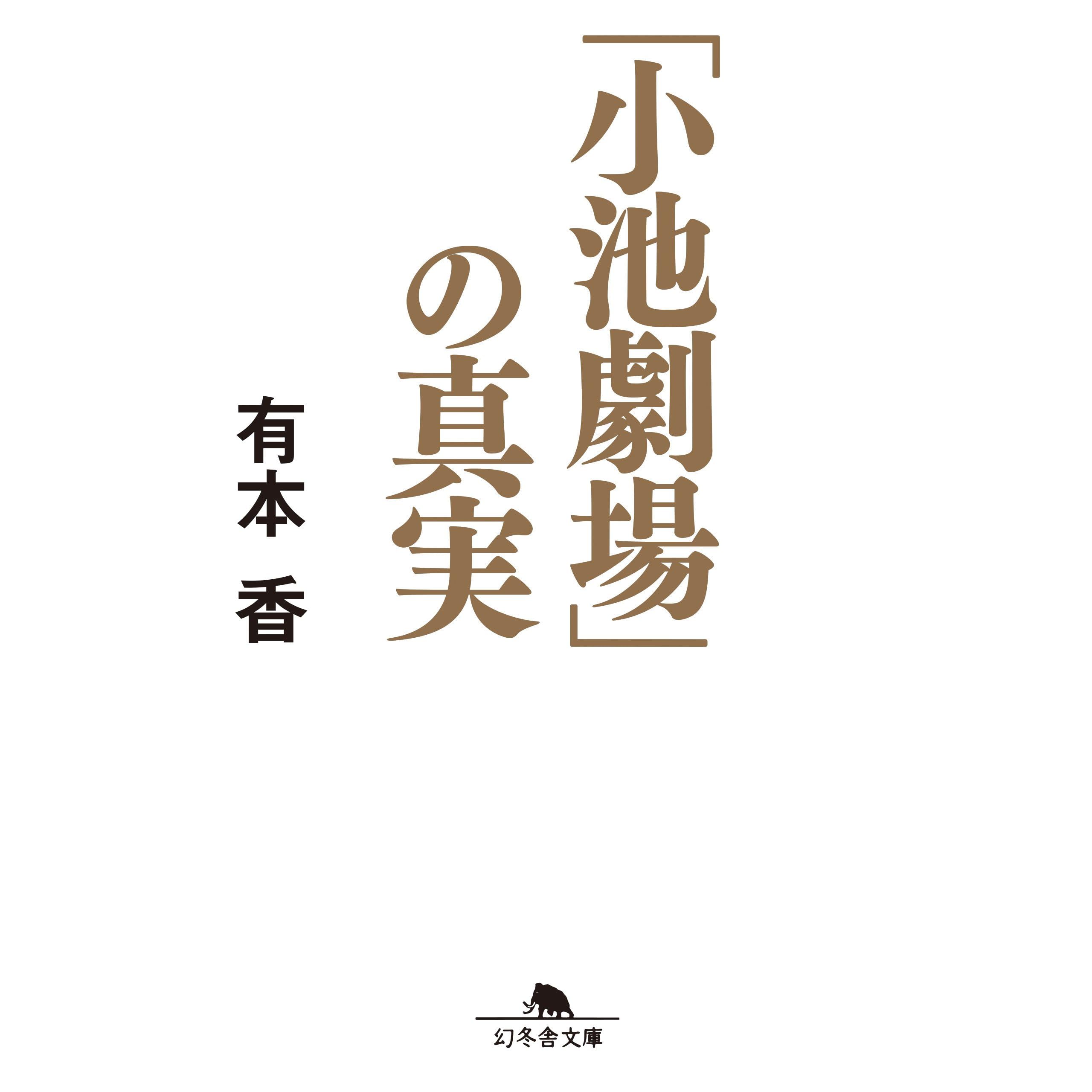 「小池劇場」の真実

有本 香

幻冬舎文庫